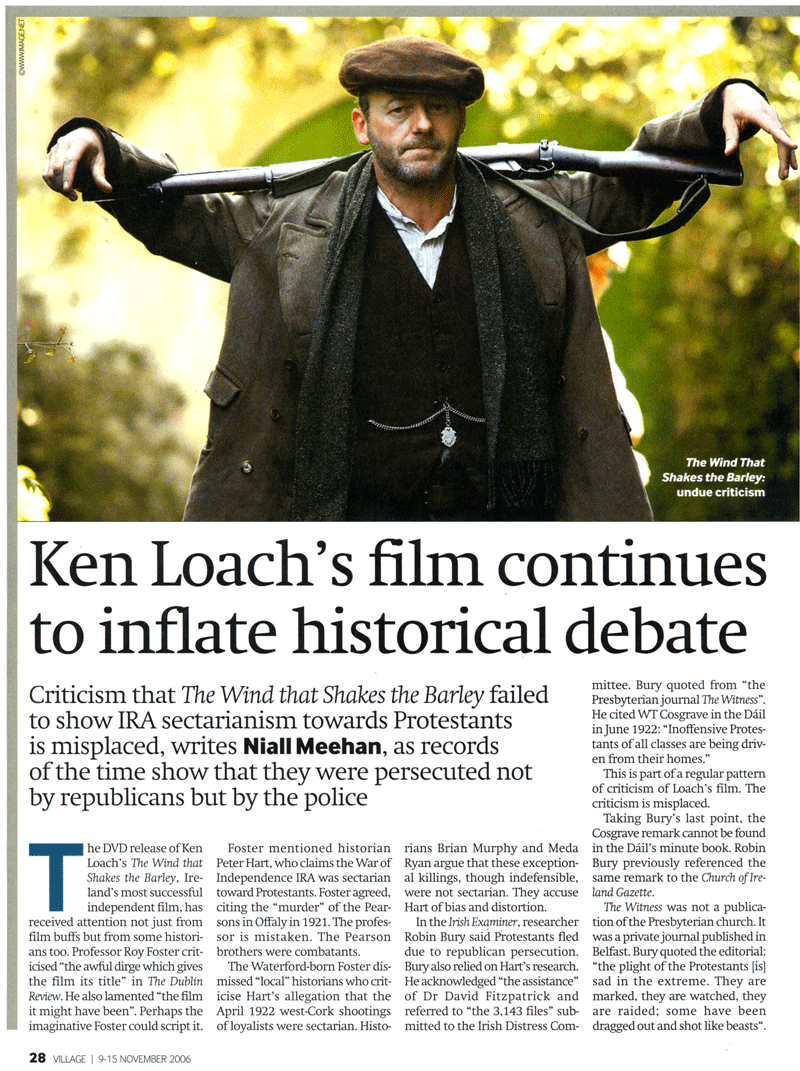 ©WWW.IMAGE.NET

The Wind That Shakes the Barley: undue criticism

Ken Loach's film continues to inflate historical debate

Criticism that The Wind that Shakes the Barley failed to show IRA sectarianism towards Protestants is misplaced, writes Niall Meehan, as records of the time show that they were persecuted not by republicans but by the police

The DVD release of Ken Loach's The Wind that Shakes the Barley, Ireland's most successful independent film, has received attention not just from film buffs but from some historians too. Professor Roy Foster criticised "the awful dirge which gives the film its title" in The Dublin Review. He also lamented "the film it might have been". Perhaps the imaginative Foster could script it.

Foster mentioned historian Peter Hart, who claims the War of Independence IRA was sectarian toward Protestants. Foster agreed, citing the "murder" of the Pearsons in Offaly in 1921. The professor is mistaken. The Pearson brothers were combatants.

The Waterford-born Foster dismissed "local" historians who criticise Hart's allegation that the April 1922 west-Cork shootings of loyalists were sectarian. Historians Brian Murphy and Meda Ryan argue that these exceptional killings, though indefensible, were not sectarian. They accuse Hart of bias and distortion.

In the Irish Examiner, researcher Robin Bury said Protestants fled due to republican persecution. Bury also relied on Hart's research. He acknowledged "the assistance" of Dr David Fitzpatrick and referred to "the 3,143 files" submitted to the Irish Distress Committee. Bury quoted from "the Presbyterian journal The Witness". He cited WT Cosgrave in the Dáil in June 1922: "Inoffensive Protestants of all classes are being driven from their homes."

This is part of a regular pattern of criticism of Loach's film. The criticism is misplaced.

Taking Bury's last point, the Cosgrave remark cannot be found in the Dáil's minute book. Robin Bury previously referenced the same remark to the Church of Ireland Gazette.

The Witness was not a publication of the Presbyterian church. It was a private journal published in Belfast. Bury quoted the editorial: "the plight of the Protestants [is] sad in the extreme. They are marked, they are watched, they are raided; some have been dragged out and shot like beasts".

28 VILLAGE | 9-15 NOVEMBER 2006